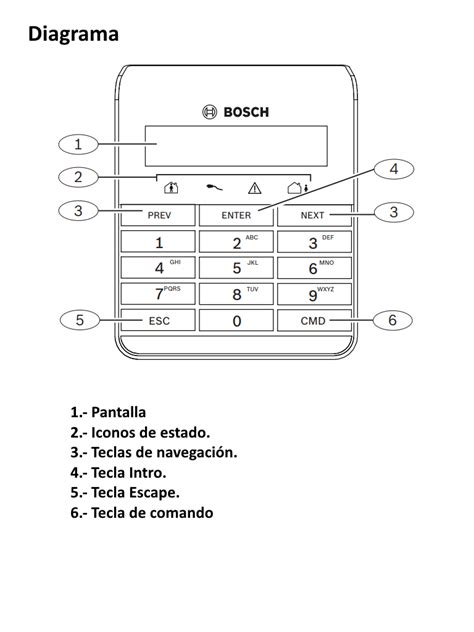 Diagrama

BOSCH

1

2

4

3

PREV

ENTER

NEXT

3

1

2 ABC

3 DEF

4 GHI

5 JKL

6 MNO

7 PQRS

8 TUV

9 WXYZ

5

ESC

0

CMD

6

1.- Pantalla
2.- Iconos de estado.
3.- Teclas de navegación.
4.- Tecla Intro.
5.- Tecla Escape.
6.- Tecla de comando